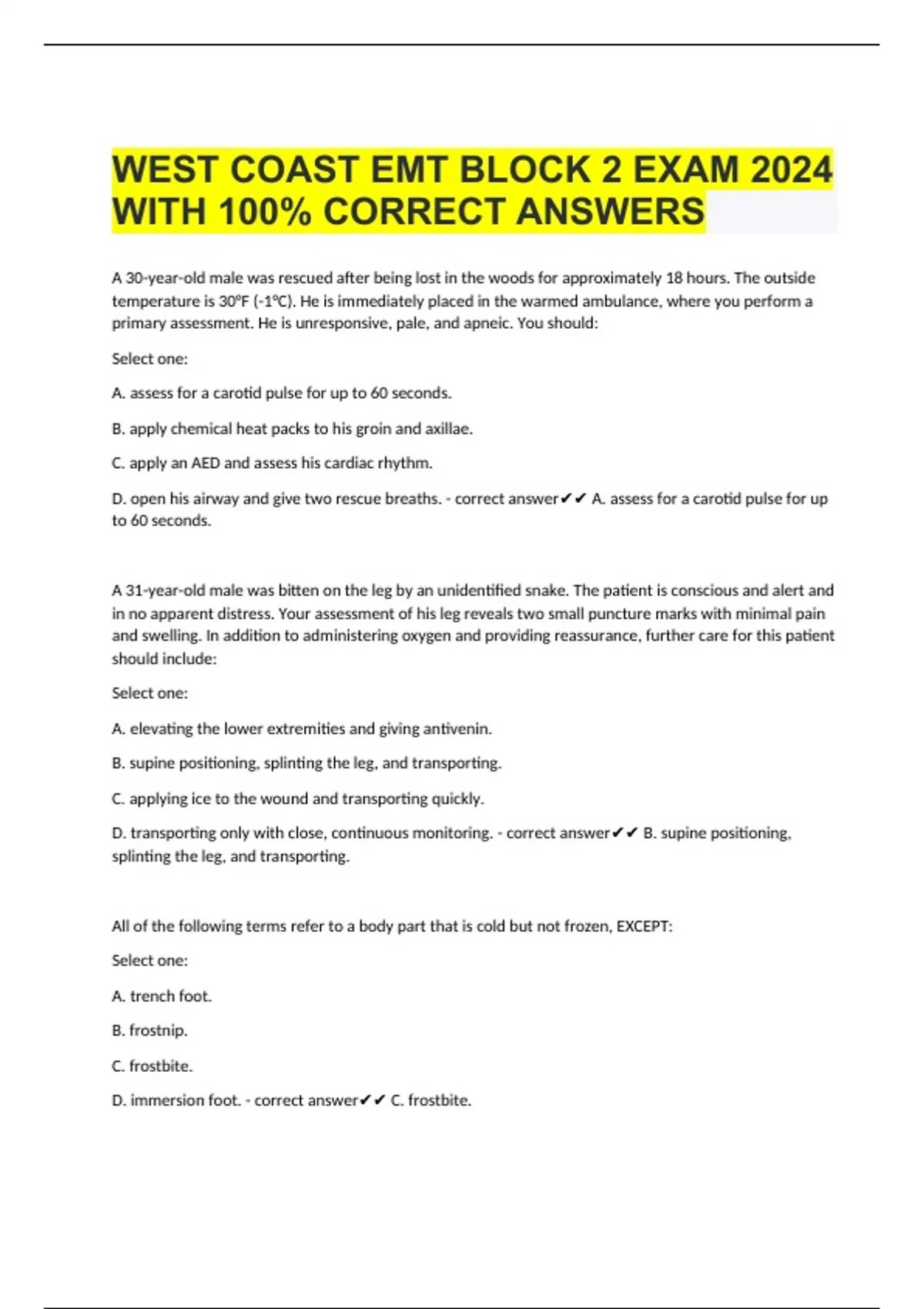 WEST COAST EMT BLOCK 2 EXAM 2024 WITH 100% CORRECT ANSWERS

A 30-year-old male was rescued after being lost in the woods for approximately 18 hours. The outside temperature is 30ºF (-1ºC). He is immediately placed in the warmed ambulance, where you perform a primary assessment. He is unresponsive, pale, and apneic. You should:

Select one:

A. assess for a carotid pulse for up to 60 seconds.

B. apply chemical heat packs to his groin and axillae.

C. apply an AED and assess his cardiac rhythm.

D. open his airway and give two rescue breaths. - correct answer✔✔ A. assess for a carotid pulse for up to 60 seconds.

A 31-year-old male was bitten on the leg by an unidentified snake. The patient is conscious and alert and in no apparent distress. Your assessment of his leg reveals two small puncture marks with minimal pain and swelling. In addition to administering oxygen and providing reassurance, further care for this patient should include:

Select one:

A. elevating the lower extremities and giving antivenin.

B. supine positioning, splinting the leg, and transporting.

C. applying ice to the wound and transporting quickly.

D. transporting only with close, continuous monitoring. - correct answer✔✔ B. supine positioning, splinting the leg, and transporting.

All of the following terms refer to a body part that is cold but not frozen, EXCEPT:

Select one:

A. trench foot.

B. frostnip.

C. frostbite.

D. immersion foot. - correct answer✔✔ C. frostbite.